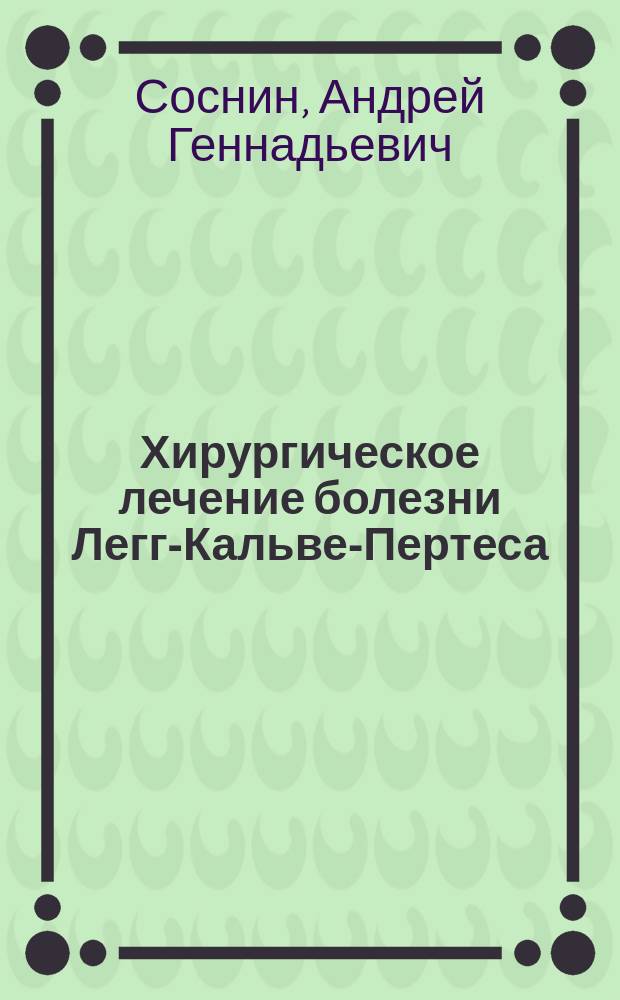 Соснин, Андрей Геннадьевич

Хирургическое лечение болезни Легг-Кальве-Пертеса